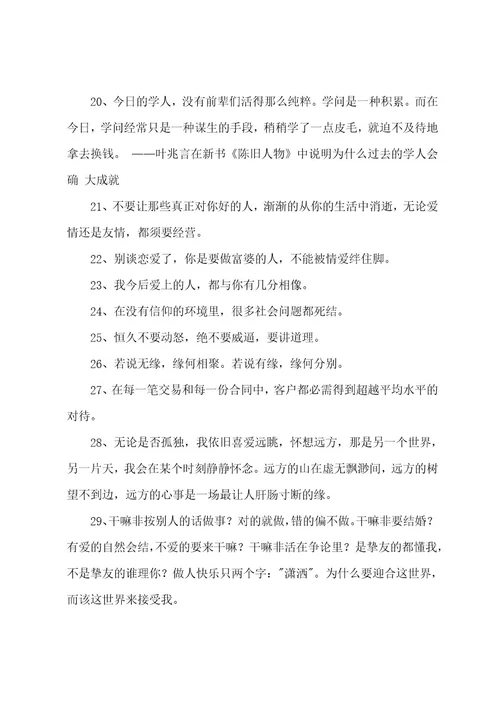 20、今日的学人，没有前辈们活得那么纯粹。学问是一种积累。而在今日，学问经常只是一种谋生的手段，稍稍学了一点皮毛，就迫不及待地拿去换钱。 ——叶兆言在新书《陈旧人物》中说明为什么过去的学人会确 大成就

21、不要让那些真正对你好的人，渐渐的从你的生活中消逝，无论爱情还是友情，都须要经营。

22、别谈恋爱了，你是要做富婆的人，不能被情爱绊住脚。

23、我今后爱上的人，都与你有几分相像。

24、在没有信仰的环境里，很多社会问题都死结。

25、恒久不要动怒，绝不要威逼，要讲道理。

26、若说无缘，缘何相聚。若说有缘，缘何分别。

27、在每一笔交易和每一份合同中，客户都必需得到超越平均水平的对待。

28、无论是否孤独，我依旧喜爱远眺，怀想远方，那是另一个世界，另一片天，我会在某个时刻静静怀念。远方的山在虚无飘渺间，远方的树望不到边，远方的心事是一场最让人肝肠寸断的缘。

29、干嘛非按别人的话做事？对的就做，错的偏不做。干嘛非要结婚？有爱的自然会结，不爱的要来干嘛？干嘛非活在争论里？是挚友的都懂我，不是挚友的谁理你？做人快乐只两个字："潇洒"。为什么要迎合这世界，而该这世界来接受我。